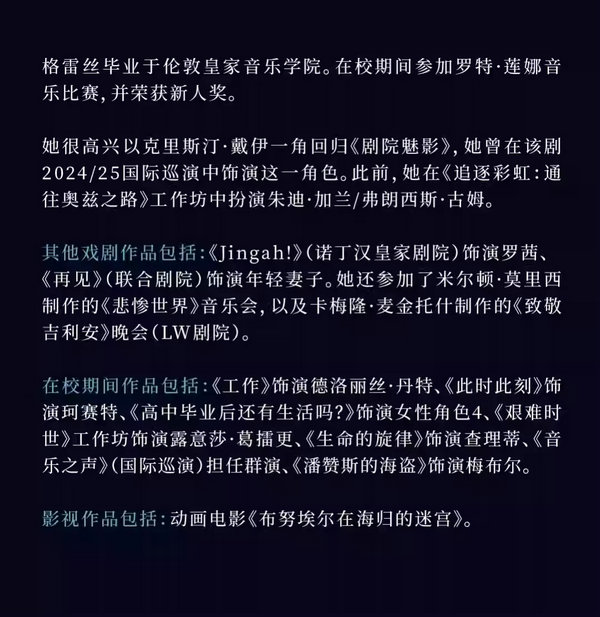 格雷丝毕业于伦敦皇家音乐学院。在校期间参加罗特·莲娜音乐比赛，并荣获新人奖。

她很高兴以克里斯汀·戴伊一角回归《剧院魅影》，她曾在该剧2024/25国际巡演中饰演这一角色。此前，她在《追逐彩虹：通往奥兹之路》工作坊中扮演朱迪·加兰/弗朗西斯·古姆。

其他戏剧作品包括：《Jingah!》（诺丁汉皇家剧院）饰演罗茜、《再见》（联合剧院）饰演年轻妻子。她还参加了米尔顿·莫里西制作的《悲惨世界》音乐会，以及卡梅隆·麦金托什制作的《致敬吉利安》晚会（LW剧院）。

在校期间作品包括：《工作》饰演德洛丽丝·丹特、《此时此刻》饰演珂赛特、《高中毕业后还有生活吗？》饰演女性角色4、《艰难时世》工作坊饰演露意莎·葛擂更、《生命的旋律》饰演查理蒂、《音乐之声》（国际巡演）担任群演、《潘赞斯的海盗》饰演梅布尔。

影视作品包括：动画电影《布努埃尔在海归的迷宫》。